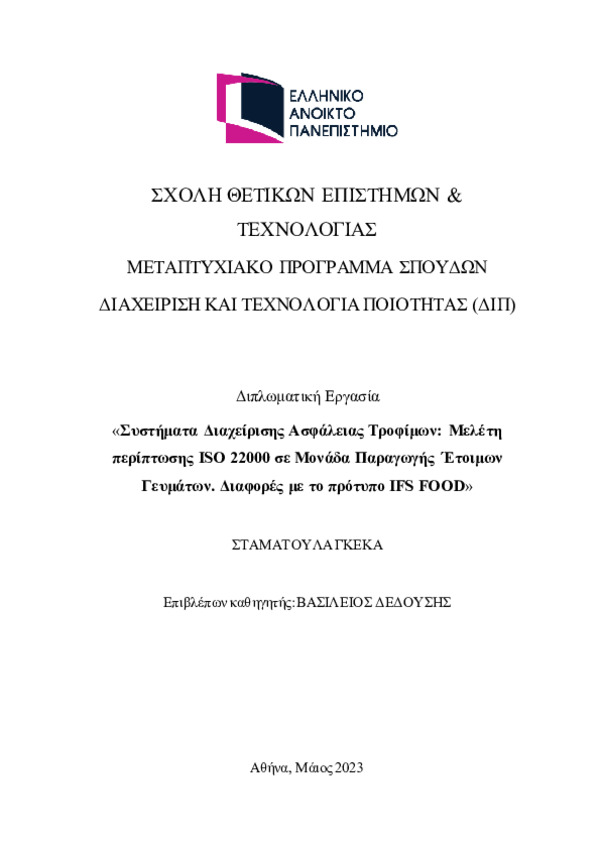 ΕΛΛΗΝΙΚΟ
ΑΝΟΙΚΤΟ
ΠΑΝΕΠΙΣΤΗΜΙΟ

ΣΧΟΛΗ ΘΕΤΙΚΩΝ ΕΠΙΣΤΗΜΩΝ &
ΤΕΧΝΟΛΟΓΙΑΣ
ΜΕΤΑΠΤΥΧΙΑΚΟ ΠΡΟΓΡΑΜΜΑ ΣΠΟΥΔΩΝ
ΔΙΑΧΕΙΡΙΣΗ ΚΑΙ ΤΕΧΝΟΛΟΓΙΑ ΠΟΙΟΤΗΤΑΣ (ΔΙΠ)

Διπλωματική Εργασία

«Συστήματα Διαχείρισης Ασφάλειας Τροφίμων: Μελέτη περίπτωσης ISO 22000 σε Μονάδα Παραγωγής Έτοιμων Γευμάτων. Διαφορές με το πρότυπο IFS FOOD»

ΣΤΑΜΑΤΟΥΛΑ ΓΚΕΚΑ

Επιβλέπων καθηγητής: ΒΑΣΙΛΕΙΟΣ ΔΕΔΟΥΣΗΣ

Αθήνα, Μάιος 2023